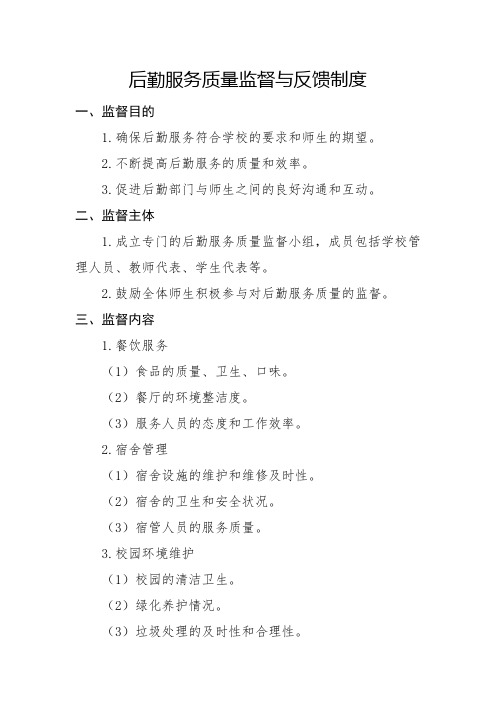 后勤服务质量监督与反馈制度

一、监督目的

1. 确保后勤服务符合学校的要求和师生的期望。

2. 不断提高后勤服务的质量和效率。

3. 促进后勤部门与师生之间的良好沟通和互动。

二、监督主体

1. 成立专门的后勤服务质量监督小组，成员包括学校管理人员、教师代表、学生代表等。

2. 鼓励全体师生积极参与对后勤服务质量的监督。

三、监督内容

1. 餐饮服务

（1）食品的质量、卫生、口味。

（2）餐厅的环境整洁度。

（3）服务人员的态度和工作效率。

2. 宿舍管理

（1）宿舍设施的维护和维修及时性。

（2）宿舍的卫生和安全状况。

（3）宿管人员的服务质量。

3. 校园环境维护

（1）校园的清洁卫生。

（2）绿化养护情况。

（3）垃圾处理的及时性和合理性。